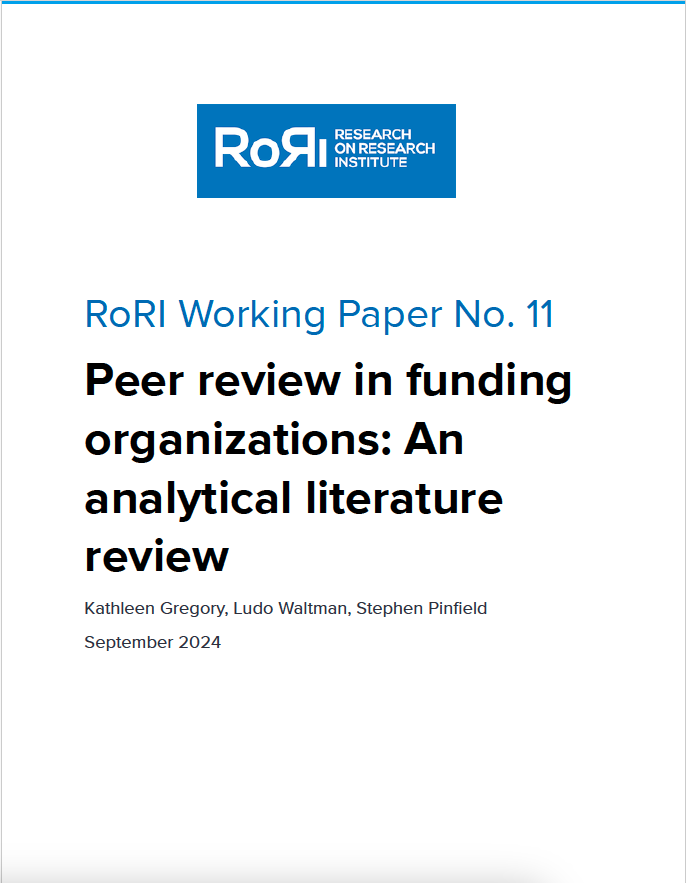 RoRI RESEARCH ON RESEARCH INSTITUTE

RoRI Working Paper No. 11

Peer review in funding organizations: An analytical literature review

Kathleen Gregory, Ludo Waltman, Stephen Pinfield

September 2024